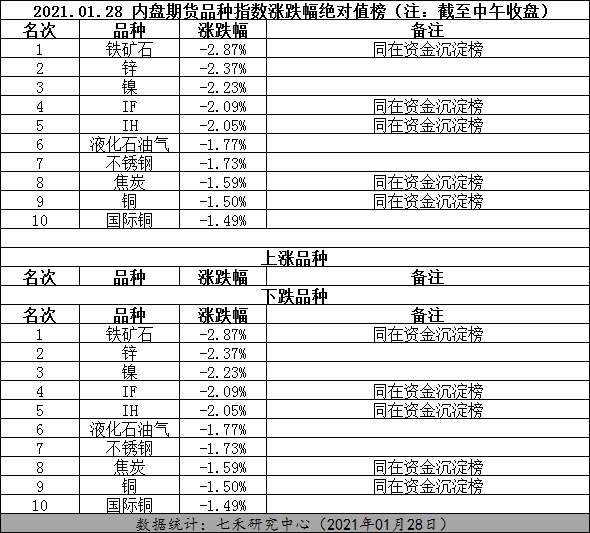 2021.01.28 内盘期货品种指数涨跌幅绝对值榜（注：截至中午收盘）

| 名次 | 品种 | 涨跌幅 | 备注 |
|---|---|---|---|
| 1 | 铁矿石 | -2.87% | 同在资金沉淀榜 |
| 2 | 锌 | -2.37% | |
| 3 | 镍 | -2.23% | |
| 4 | IF | -2.09% | 同在资金沉淀榜 |
| 5 | IH | -2.05% | 同在资金沉淀榜 |
| 6 | 液化石油气 | -1.77% | |
| 7 | 不锈钢 | -1.73% | |
| 8 | 焦炭 | -1.59% | 同在资金沉淀榜 |
| 9 | 铜 | -1.50% | 同在资金沉淀榜 |
| 10 | 国际铜 | -1.49% | |

上涨品种

| 名次 | 品种 | 涨跌幅 | 备注 |
|---|---|---|---|

下跌品种

| 名次 | 品种 | 涨跌幅 | 备注 |
|---|---|---|---|
| 1 | 铁矿石 | -2.87% | 同在资金沉淀榜 |
| 2 | 锌 | -2.37% | |
| 3 | 镍 | -2.23% | |
| 4 | IF | -2.09% | 同在资金沉淀榜 |
| 5 | IH | -2.05% | 同在资金沉淀榜 |
| 6 | 液化石油气 | -1.77% | |
| 7 | 不锈钢 | -1.73% | |
| 8 | 焦炭 | -1.59% | 同在资金沉淀榜 |
| 9 | 铜 | -1.50% | 同在资金沉淀榜 |
| 10 | 国际铜 | -1.49% | |

数据统计：七禾研究中心（2021年01月28日）